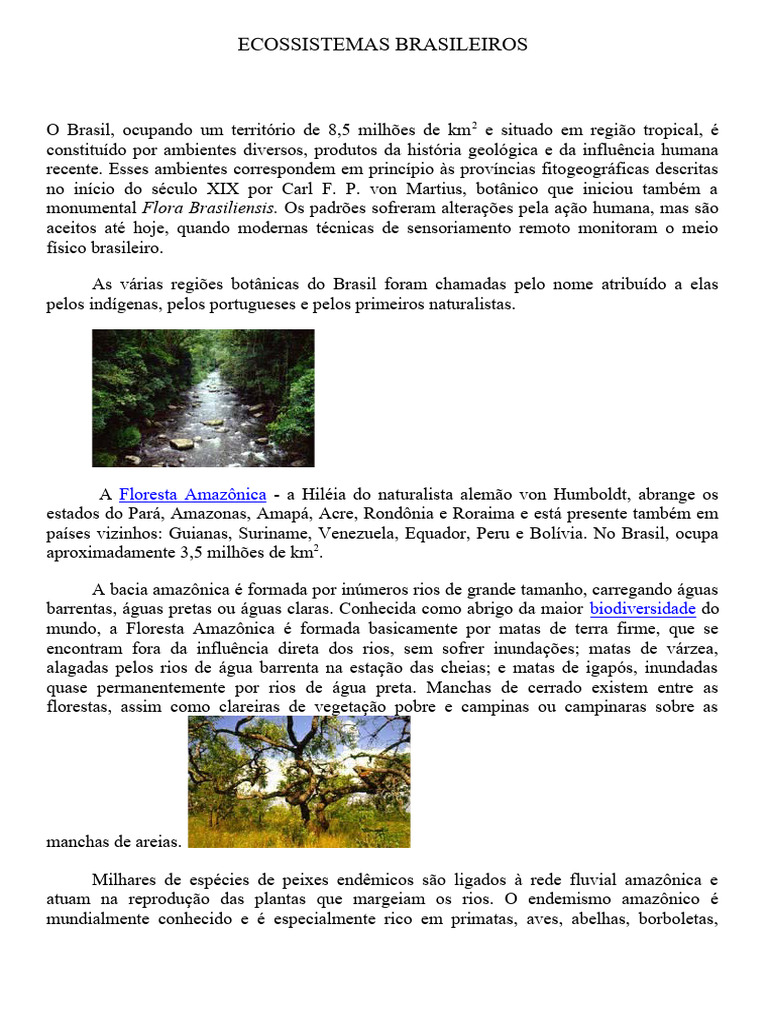 ECOSSISTEMAS BRASILEIROS

O Brasil, ocupando um território de 8,5 milhões de km$^2$ e situado em região tropical, é constituído por ambientes diversos, produtos da história geológica e da influência humana recente. Esses ambientes correspondem em princípio às províncias fitogeográficas descritas no início do século XIX por Carl F. P. von Martius, botânico que iniciou também a monumental Flora Brasiliensis. Os padrões sofreram alterações pela ação humana, mas são aceitos até hoje, quando modernas técnicas de sensoriamento remoto monitoram o meio físico brasileiro.

As várias regiões botânicas do Brasil foram chamadas pelo nome atribuído a elas pelos indígenas, pelos portugueses e pelos primeiros naturalistas.

A Floresta Amazônica - a Hiléia do naturalista alemão von Humboldt, abrange os estados do Pará, Amazonas, Amapá, Acre, Rondônia e Roraima e está presente também em países vizinhos: Guianas, Suriname, Venezuela, Equador, Peru e Bolívia. No Brasil, ocupa aproximadamente 3,5 milhões de km$^2$.

A bacia amazônica é formada por inúmeros rios de grande tamanho, carregando águas barrentas, águas pretas ou águas claras. Conhecida como abrigo da maior biodiversidade do mundo, a Floresta Amazônica é formada basicamente por matas de terra firme, que se encontram fora da influência direta dos rios, sem sofrer inundações; matas de várzea, alagadas pelos rios de água barrenta na estação das cheias; e matas de igapós, inundadas quase permanentemente por rios de água preta. Manchas de cerrado existem entre as florestas, assim como clareiras de vegetação pobre e campinas ou campinaras sobre as manchas de areias.

Milhares de espécies de peixes endêmicos são ligados à rede fluvial amazônica e atuam na reprodução das plantas que margeiam os rios. O endemismo amazônico é mundialmente conhecido e é especialmente rico em primatas, aves, abelhas, borboletas,